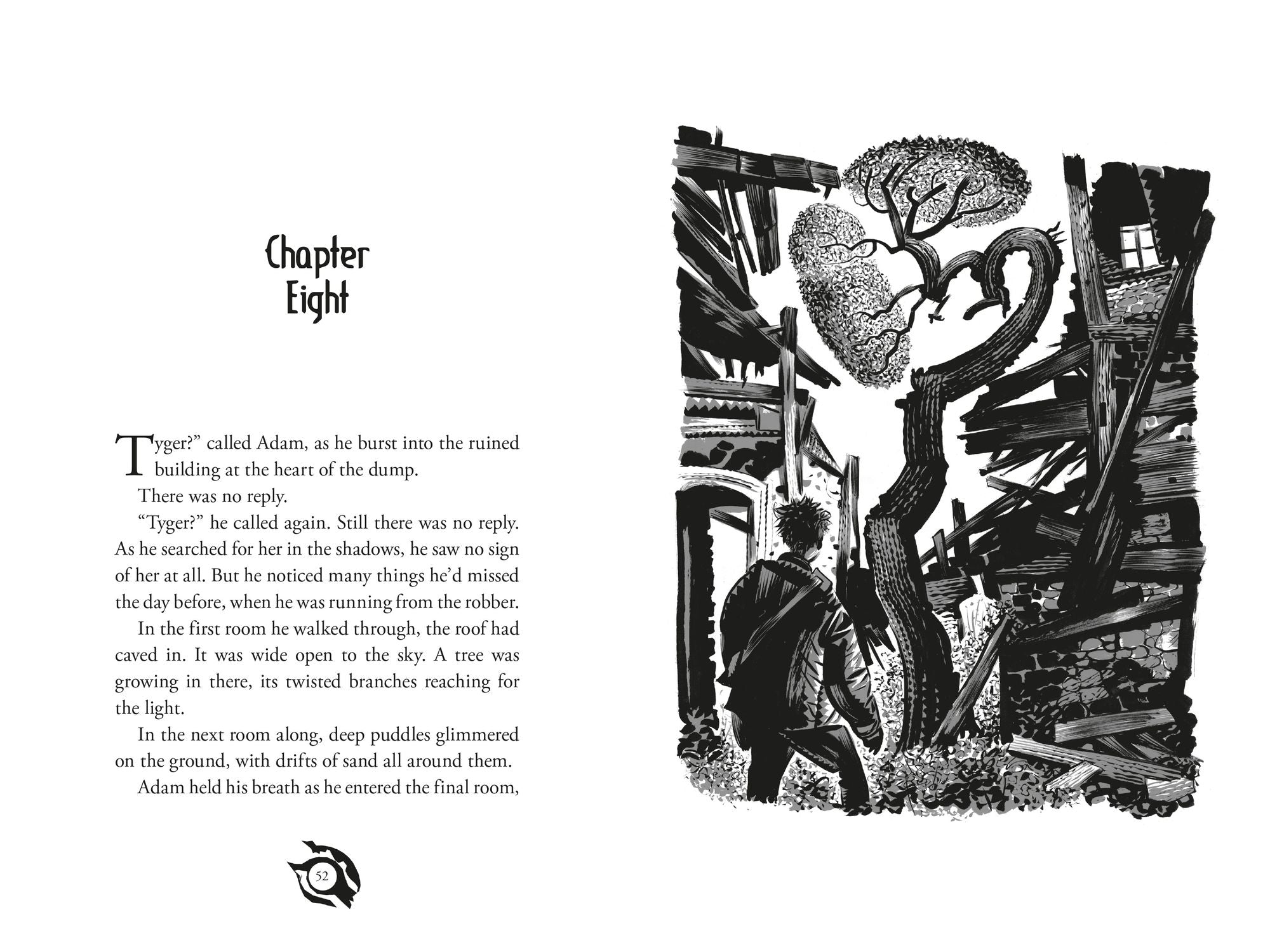 Chapter
Eight

Tyger?" called Adam, as he burst into the ruined building at the heart of the dump.

There was no reply.

"Tyger?" he called again. Still there was no reply. As he searched for her in the shadows, he saw no sign of her at all. But he noticed many things he'd missed the day before, when he was running from the robber.

In the first room he walked through, the roof had caved in. It was wide open to the sky. A tree was growing in there, its twisted branches reaching for the light.

In the next room along, deep puddles glimmered on the ground, with drifts of sand all around them.

Adam held his breath as he entered the final room,

52